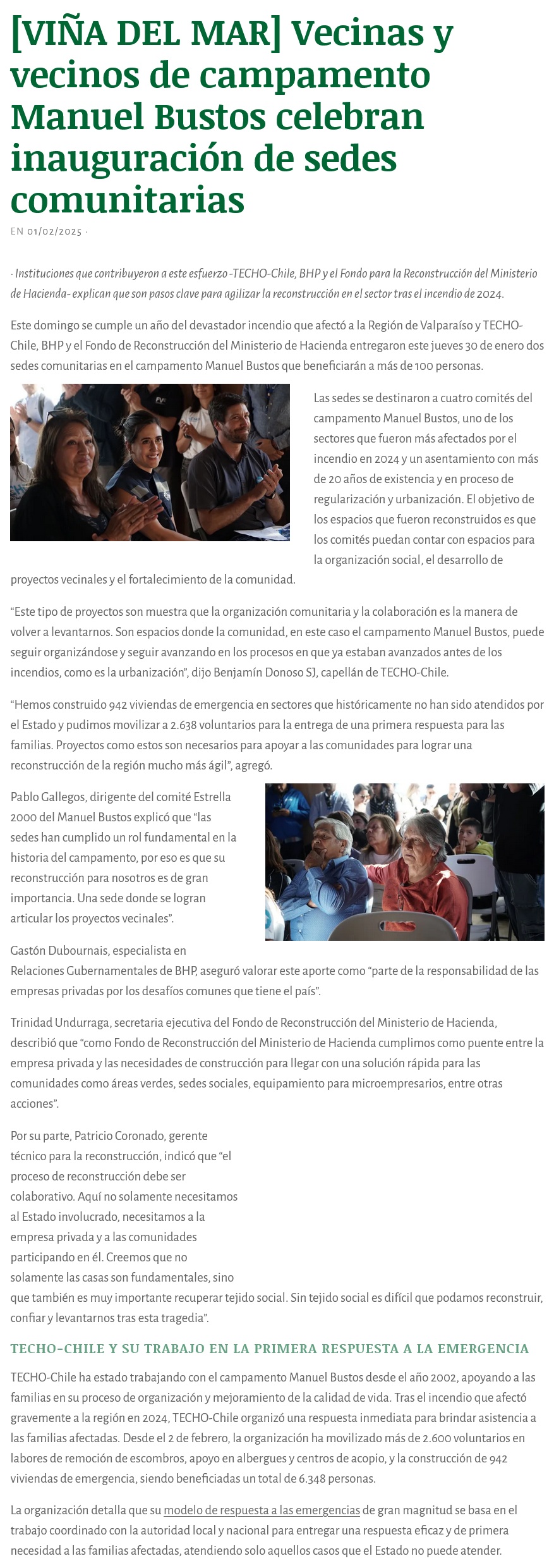 [VIÑA DEL MAR] Vecinas y vecinos de campamento Manuel Bustos celebran inauguración de sedes comunitarias

EN 01/02/2025 ·

· Instituciones que contribuyeron a este esfuerzo -TECHO-Chile, BHP y el Fondo para la Reconstrucción del Ministerio de Hacienda- explican que son pasos clave para agilizar la reconstrucción en el sector tras el incendio de 2024.

Este domingo se cumple un año del devastador incendio que afectó a la Región de Valparaíso y TECHO-Chile, BHP y el Fondo de Reconstrucción del Ministerio de Hacienda entregaron este jueves 30 de enero dos sedes comunitarias en el campamento Manuel Bustos que beneficiarán a más de 100 personas.

Las sedes se destinaron a cuatro comités del campamento Manuel Bustos, uno de los sectores que fueron más afectados por el incendio en 2024 y un asentamiento con más de 20 años de existencia y en proceso de regularización y urbanización. El objetivo de los espacios que fueron reconstruidos es que los comités puedan contar con espacios para la organización social, el desarrollo de proyectos vecinales y el fortalecimiento de la comunidad.

“Este tipo de proyectos son muestra que la organización comunitaria y la colaboración es la manera de volver a levantarnos. Son espacios donde la comunidad, en este caso el campamento Manuel Bustos, puede seguir organizándose y seguir avanzando en los procesos en que ya estaban avanzados antes de los incendios, como es la urbanización”, dijo Benjamín Donoso SJ, capellán de TECHO-Chile.

“Hemos construido 942 viviendas de emergencia en sectores que históricamente no han sido atendidos por el Estado y pudimos movilizar a 2.638 voluntarios para la entrega de una primera respuesta para las familias. Proyectos como estos son necesarios para apoyar a las comunidades para lograr una reconstrucción de la región mucho más ágil”, agregó.

Pablo Gallegos, dirigente del comité Estrella 2000 del Manuel Bustos explicó que “las sedes han cumplido un rol fundamental en la historia del campamento, por eso es que su reconstrucción para nosotros es de gran importancia. Una sede donde se logran articular los proyectos vecinales”.

Gastón Dubournais, especialista en Relaciones Gubernamentales de BHP, aseguró valorar este aporte como “parte de la responsabilidad de las empresas privadas por los desafíos comunes que tiene el país”.

Trinidad Undurraga, secretaria ejecutiva del Fondo de Reconstrucción del Ministerio de Hacienda, describió que “como Fondo de Reconstrucción del Ministerio de Hacienda cumplimos como puente entre la empresa privada y las necesidades de construcción para llegar con una solución rápida para las comunidades como áreas verdes, sedes sociales, equipamiento para microempresarios, entre otras acciones”.

Por su parte, Patricio Coronado, gerente técnico para la reconstrucción, indicó que “el proceso de reconstrucción debe ser colaborativo. Aquí no solamente necesitamos al Estado involucrado, necesitamos a la empresa privada y a las comunidades participando en él. Creemos que no solamente las casas son fundamentales, sino que también es muy importante recuperar tejido social. Sin tejido social es difícil que podamos reconstruir, confiar y levantarnos tras esta tragedia”.

TECHO-CHILE Y SU TRABAJO EN LA PRIMERA RESPUESTA A LA EMERGENCIA

TECHO-Chile ha estado trabajando con el campamento Manuel Bustos desde el año 2002, apoyando a las familias en su proceso de organización y mejoramiento de la calidad de vida. Tras el incendio que afectó gravemente a la región en 2024, TECHO-Chile organizó una respuesta inmediata para brindar asistencia a las familias afectadas. Desde el 2 de febrero, la organización ha movilizado más de 2.600 voluntarios en labores de remoción de escombros, apoyo en albergues y centros de acopio, y la construcción de 942 viviendas de emergencia, siendo beneficiadas un total de 6.348 personas.

La organización detalla que su modelo de respuesta a las emergencias de gran magnitud se basa en el trabajo coordinado con la autoridad local y nacional para entregar una respuesta eficaz y de primera necesidad a las familias afectadas, atendiendo solo aquellos casos que el Estado no puede atender.